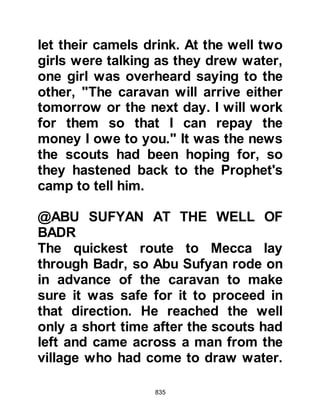 let their camels drink. At the well two girls were talking as they drew water, one girl was overheard saying to the other, "The caravan will arrive either tomorrow or the next day. I will work for them so that I can repay the money I owe to you." It was the news the scouts had been hoping for, so they hastened back to the Prophet's camp to tell him.

@ABU SUFYAN AT THE WELL OF BADR
The quickest route to Mecca lay through Badr, so Abu Sufyan rode on in advance of the caravan to make sure it was safe for it to proceed in that direction. He reached the well only a short time after the scouts had left and came across a man from the village who had come to draw water.

835